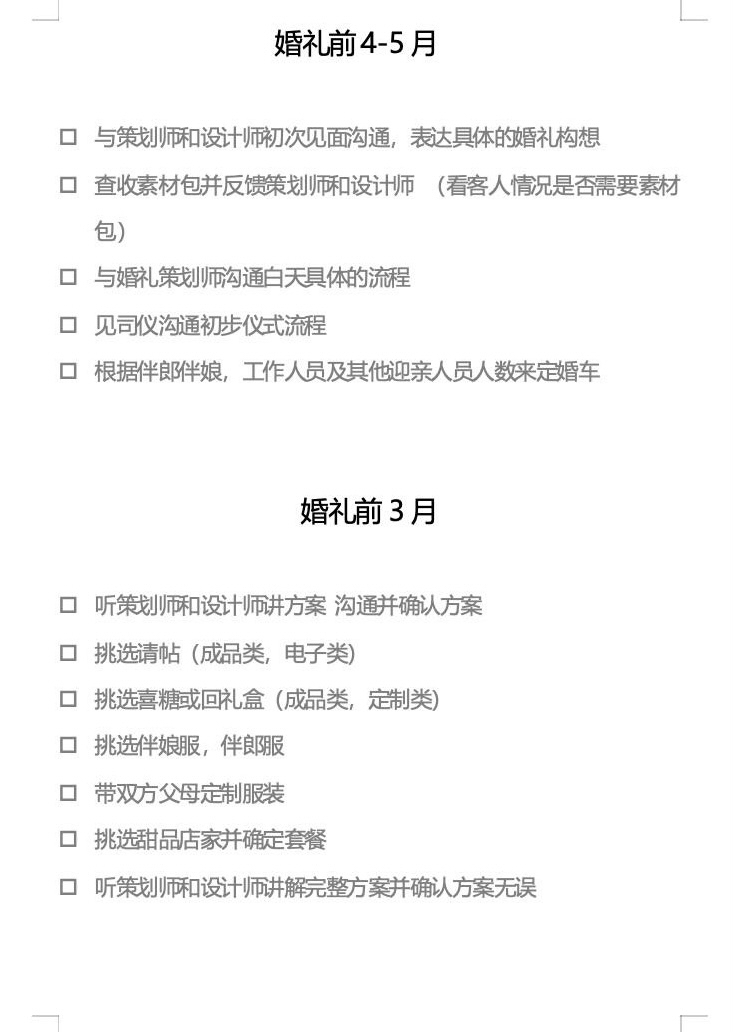 婚礼前 4-5 月

☐ 与策划师和设计师初次见面沟通，表达具体的婚礼构想

☐ 查收素材包并反馈策划师和设计师 （看客人情况是否需要素材包）

☐ 与婚礼策划师沟通白天具体的流程

☐ 见司仪沟通初步仪式流程

☐ 根据伴郎伴娘，工作人员及其他迎亲人员人数来定婚车

婚礼前 3 月

☐ 听策划师和设计师讲方案 沟通并确认方案

☐ 挑选请帖（成品类，电子类）

☐ 挑选喜糖或回礼盒（成品类，定制类）

☐ 挑选伴娘服，伴郎服

☐ 带双方父母定制服装

☐ 挑选甜品店家并确定套餐

☐ 听策划师和设计师讲解完整方案并确认方案无误